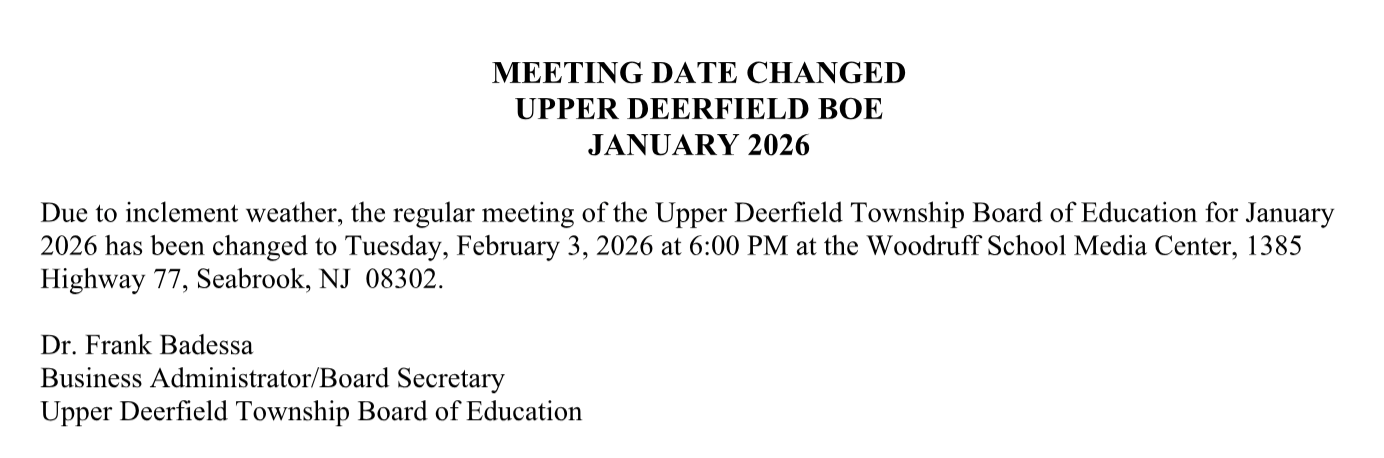 MEETING DATE CHANGED
UPPER DEERFIELD BOE
JANUARY 2026

Due to inclement weather, the regular meeting of the Upper Deerfield Township Board of Education for January 2026 has been changed to Tuesday, February 3, 2026 at 6:00 PM at the Woodruff School Media Center, 1385 Highway 77, Seabrook, NJ 08302.

Dr. Frank Badessa
Business Administrator/Board Secretary
Upper Deerfield Township Board of Education